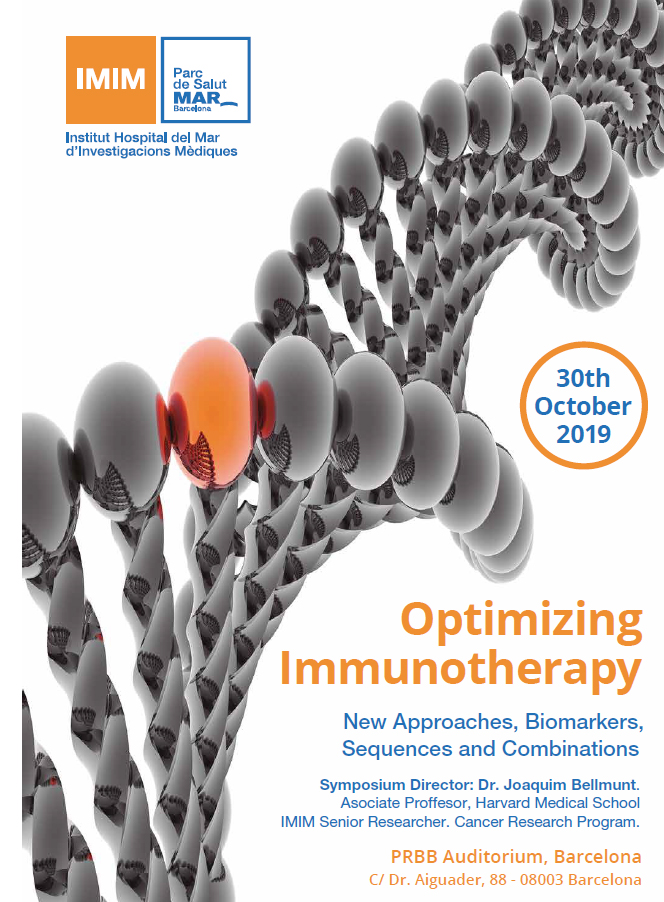 IMIM

Parc de Salut MAR Barcelona

Institut Hospital del Mar d'Investigacions Mèdiques

30th October 2019

Optimizing Immunotherapy

New Approaches, Biomarkers, Sequences and Combinations

Symposium Director: Dr. Joaquim Bellmunt.
Asociate Proffesor, Harvard Medical School
IMIM Senior Researcher. Cancer Research Program.

PRBB Auditorium, Barcelona
C/ Dr. Aiguader, 88 - 08003 Barcelona